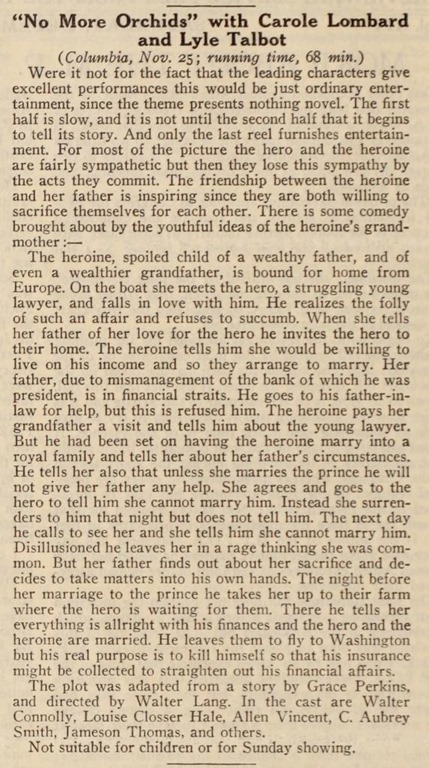 "No More Orchids" with Carole Lombard and Lyle Talbot

(Columbia, Nov. 25; running time, 68 min.)

Were it not for the fact that the leading characters give excellent performances this would be just ordinary entertainment, since the theme presents nothing novel. The first half is slow, and it is not until the second half that it begins to tell its story. And only the last reel furnishes entertainment. For most of the picture the hero and the heroine are fairly sympathetic but then they lose this sympathy by the acts they commit. The friendship between the heroine and her father is inspiring since they are both willing to sacrifice themselves for each other. There is some comedy brought about by the youthful ideas of the heroine's grandmother:—

The heroine, spoiled child of a wealthy father, and of even a wealthier grandfather, is bound for home from Europe. On the boat she meets the hero, a struggling young lawyer, and falls in love with him. He realizes the folly of such an affair and refuses to succumb. When she tells her father of her love for the hero he invites the hero to their home. The heroine tells him she would be willing to live on his income and so they arrange to marry. Her father, due to mismanagement of the bank of which he was president, is in financial straits. He goes to his father-in-law for help, but this is refused him. The heroine pays her grandfather a visit and tells him about the young lawyer. But he had been set on having the heroine marry into a royal family and tells her about her father's circumstances. He tells her also that unless she marries the prince he will not give her father any help. She agrees and goes to the hero to tell him she cannot marry him. Instead she surrenders to him that night but does not tell him. The next day he calls to see her and she tells him she cannot marry him. Disillusioned he leaves her in a rage thinking she was common. But her father finds out about her sacrifice and decides to take matters into his own hands. The night before her marriage to the prince he takes her up to their farm where the hero is waiting for them. There he tells her everything is allright with his finances and the hero and the heroine are married. He leaves them to fly to Washington but his real purpose is to kill himself so that his insurance might be collected to straighten out his financial affairs.

The plot was adapted from a story by Grace Perkins, and directed by Walter Lang. In the cast are Walter Connolly, Louise Closser Hale, Allen Vincent, C. Aubrey Smith, Jameson Thomas, and others.

Not suitable for children or for Sunday showing.